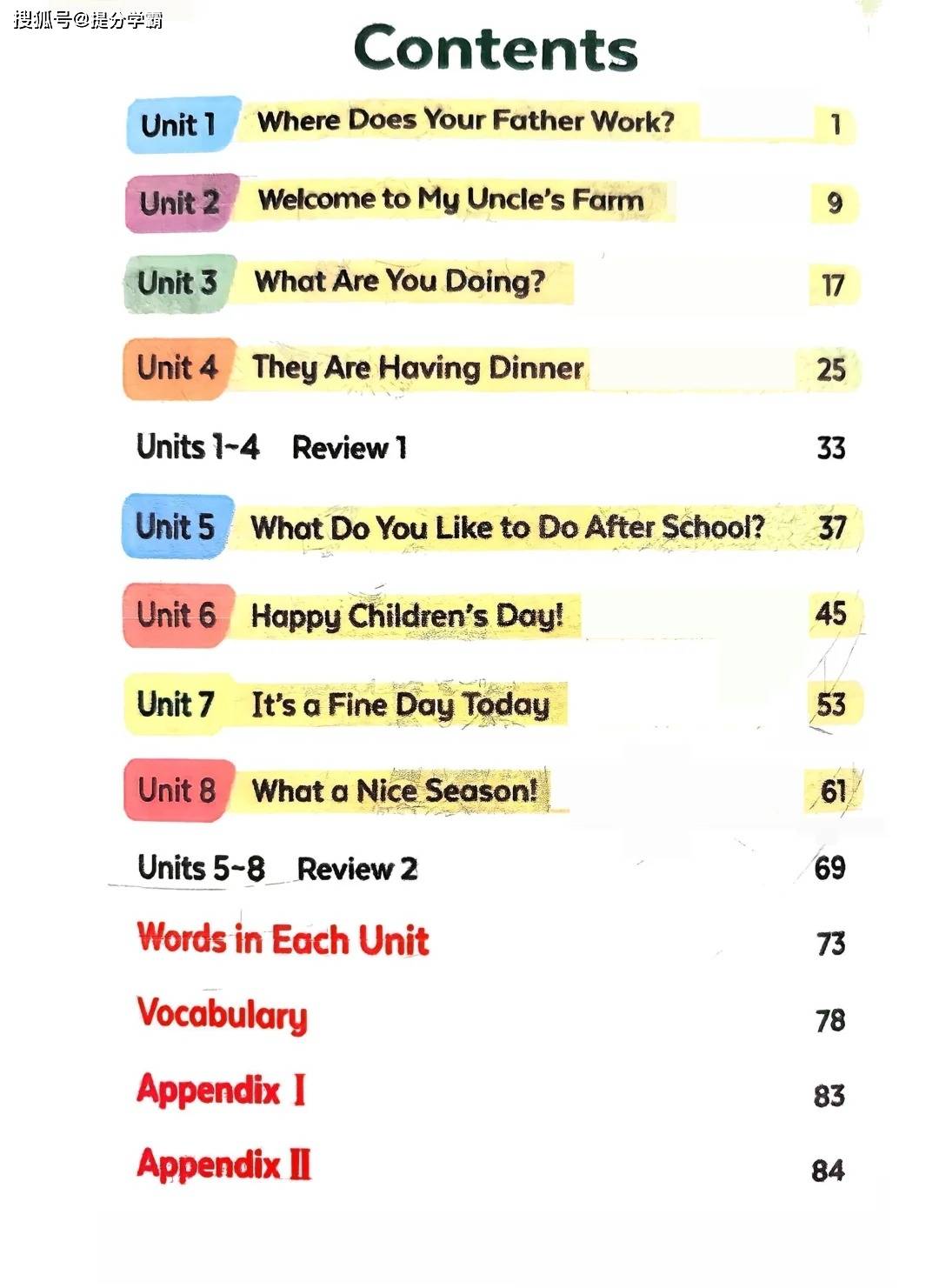 搜狐号@提分学霸

Contents

Unit 1 Where Does Your Father Work? 1

Unit 2 Welcome to My Uncle's Farm 9

Unit 3 What Are You Doing? 17

Unit 4 They Are Having Dinner 25

Units 1~4 Review 1 33

Unit 5 What Do You Like to Do After School? 37

Unit 6 Happy Children's Day! 45

Unit 7 It's a Fine Day Today 53

Unit 8 What a Nice Season! 61

Units 5~8 Review 2 69

Words in Each Unit 73

Vocabulary 78

Appendix Ⅰ 83

Appendix Ⅱ 84